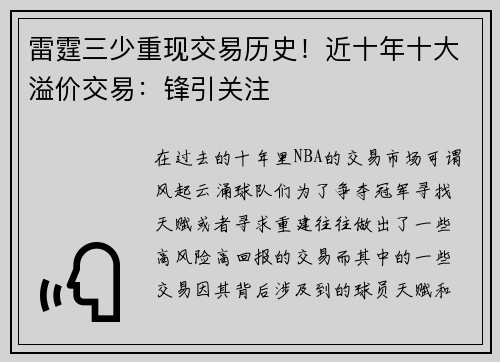 雷霆三少重现交易历史！近十年十大溢价交易：锋引关注

在过去的十年里NBA的交易市场可谓风起云涌球队们为了争夺冠军寻找天赋或者寻求重建往往做出了一些高风险高回报的交易而其中的一些交易因其背后涉及到的球员天赋和